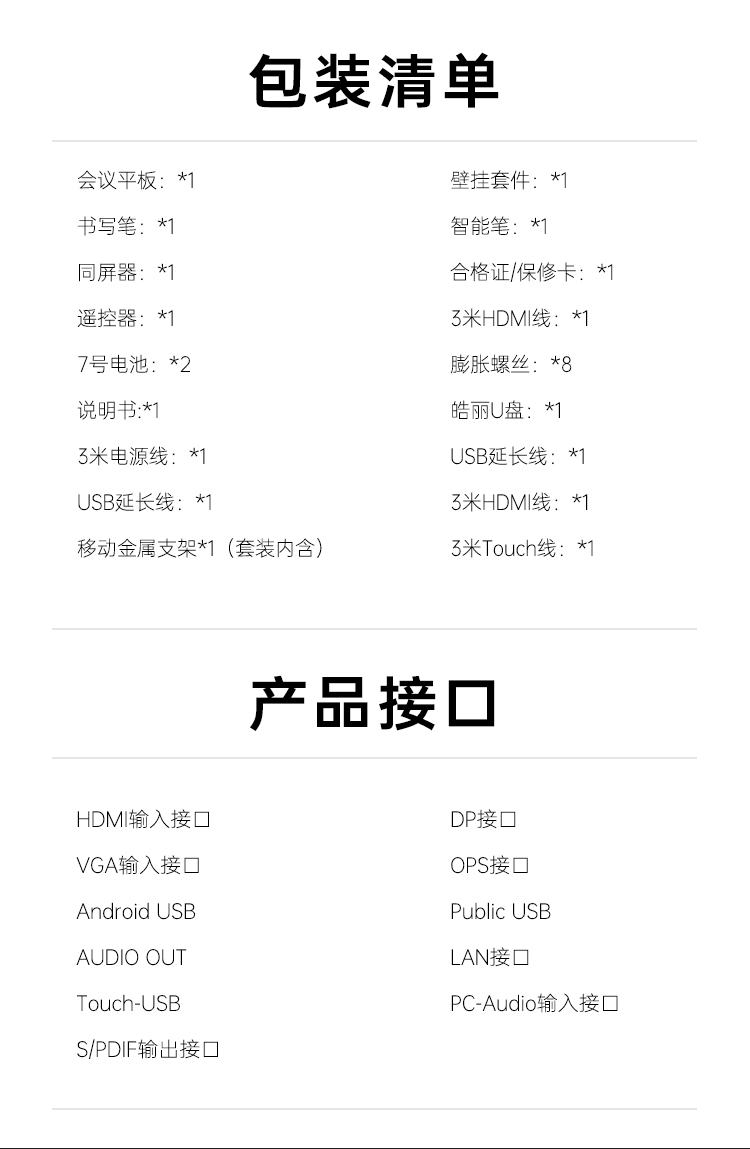 包装清单

会议平板：*1
书写笔：*1
同屏器：*1
遥控器：*1
7号电池：*2
说明书:*1
3米电源线：*1
USB延长线：*1
移动金属支架*1（套装内含）

壁挂套件：*1
智能笔：*1
合格证/保修卡：*1
3米HDMI线：*1
膨胀螺丝：*8
皓丽U盘：*1
USB延长线：*1
3米HDMI线：*1
3米Touch线：*1

产品接口

HDMI输入接口
VGA输入接口
Android USB
AUDIO OUT
Touch-USB
S/PDIF输出接口

DP接口
OPS接口
Public USB
LAN接口
PC-Audio输入接口